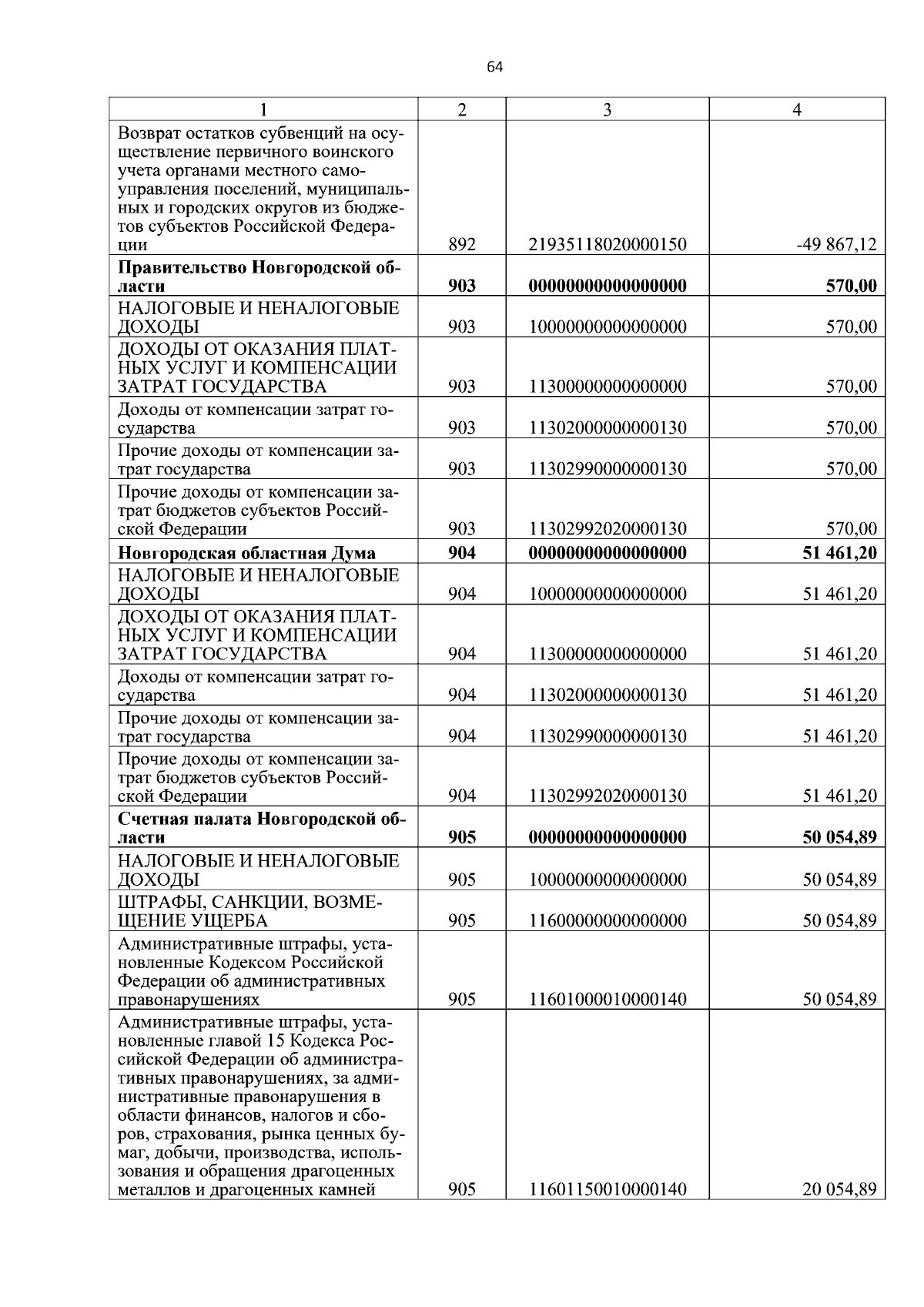 64

| 1 | 2 | 3 | 4 |
|---|---|---|---|
| Возврат остатков субвенций на осуществление первичного воинского учета органами местного самоуправления поселений, муниципальных и городских округов из бюджетов субъектов Российской Федерации | 892 | 21935118020000150 | -49 867,12 |
| **Правительство Новгородской области** | **903** | **00000000000000000** | **570,00** |
| НАЛОГОВЫЕ И НЕНАЛОГОВЫЕ ДОХОДЫ | 903 | 10000000000000000 | 570,00 |
| ДОХОДЫ ОТ ОКАЗАНИЯ ПЛАТНЫХ УСЛУГ И КОМПЕНСАЦИИ ЗАТРАТ ГОСУДАРСТВА | 903 | 11300000000000000 | 570,00 |
| Доходы от компенсации затрат государства | 903 | 11302000000000130 | 570,00 |
| Прочие доходы от компенсации затрат государства | 903 | 11302990000000130 | 570,00 |
| Прочие доходы от компенсации затрат бюджетов субъектов Российской Федерации | 903 | 11302992020000130 | 570,00 |
| **Новгородская областная Дума** | **904** | **00000000000000000** | **51 461,20** |
| НАЛОГОВЫЕ И НЕНАЛОГОВЫЕ ДОХОДЫ | 904 | 10000000000000000 | 51 461,20 |
| ДОХОДЫ ОТ ОКАЗАНИЯ ПЛАТНЫХ УСЛУГ И КОМПЕНСАЦИИ ЗАТРАТ ГОСУДАРСТВА | 904 | 11300000000000000 | 51 461,20 |
| Доходы от компенсации затрат государства | 904 | 11302000000000130 | 51 461,20 |
| Прочие доходы от компенсации затрат государства | 904 | 11302990000000130 | 51 461,20 |
| Прочие доходы от компенсации затрат бюджетов субъектов Российской Федерации | 904 | 11302992020000130 | 51 461,20 |
| **Счетная палата Новгородской области** | **905** | **00000000000000000** | **50 054,89** |
| НАЛОГОВЫЕ И НЕНАЛОГОВЫЕ ДОХОДЫ | 905 | 10000000000000000 | 50 054,89 |
| ШТРАФЫ, САНКЦИИ, ВОЗМЕЩЕНИЕ УЩЕРБА | 905 | 11600000000000000 | 50 054,89 |
| Административные штрафы, установленные Кодексом Российской Федерации об административных правонарушениях | 905 | 11601000010000140 | 50 054,89 |
| Административные штрафы, установленные главой 15 Кодекса Российской Федерации об административных правонарушениях, за административные правонарушения в области финансов, налогов и сборов, страхования, рынка ценных бумаг, добычи, производства, использования и обращения драгоценных металлов и драгоценных камней | 905 | 11601150010000140 | 20 054,89 |